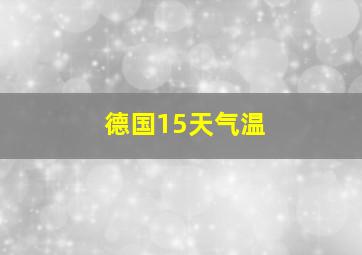 德国15天气温